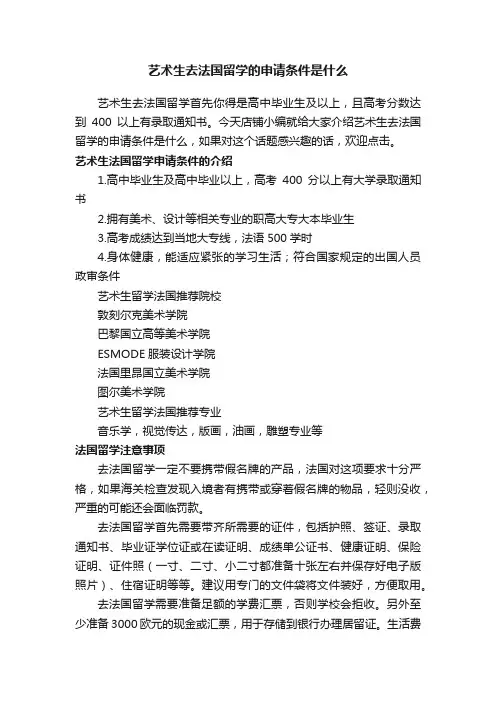 艺术生去法国留学的申请条件是什么

艺术生去法国留学首先你得是高中毕业生及以上，且高考分数达到 400 以上有录取通知书。今天店铺小编就给大家介绍艺术生去法国留学的申请条件是什么，如果对这个话题感兴趣的话，欢迎点击。

艺术生法国留学申请条件的介绍

1.高中毕业生及高中毕业以上，高考 400 分以上有大学录取通知书

2.拥有美术、设计等相关专业的职高大专大本毕业生

3.高考成绩达到当地大专线，法语 500 学时

4.身体健康，能适应紧张的学习生活；符合国家规定的出国人员政审条件

艺术生留学法国推荐院校

敦刻尔克美术学院

巴黎国立高等美术学院

ESMODE 服装设计学院

法国里昂国立美术学院

图尔美术学院

艺术生留学法国推荐专业

音乐学，视觉传达，版画，油画，雕塑专业等

法国留学注意事项

去法国留学一定不要携带假名牌的产品，法国对这项要求十分严格，如果海关检查发现入境者有携带或穿着假名牌的物品，轻则没收，严重的可能还会面临罚款。

去法国留学首先需要带齐所需要的证件，包括护照、签证、录取通知书、毕业证学位证或在读证明、成绩单公证书、健康证明、保险证明、证件照（一寸、二寸、小二寸都准备十张左右并保存好电子版照片）、住宿证明等等。建议用专门的文件袋将文件装好，方便取用。

去法国留学需要准备足额的学费汇票，否则学校会拒收。另外至少准备 3000 欧元的现金或汇票，用于存储到银行办理居留证。生活费